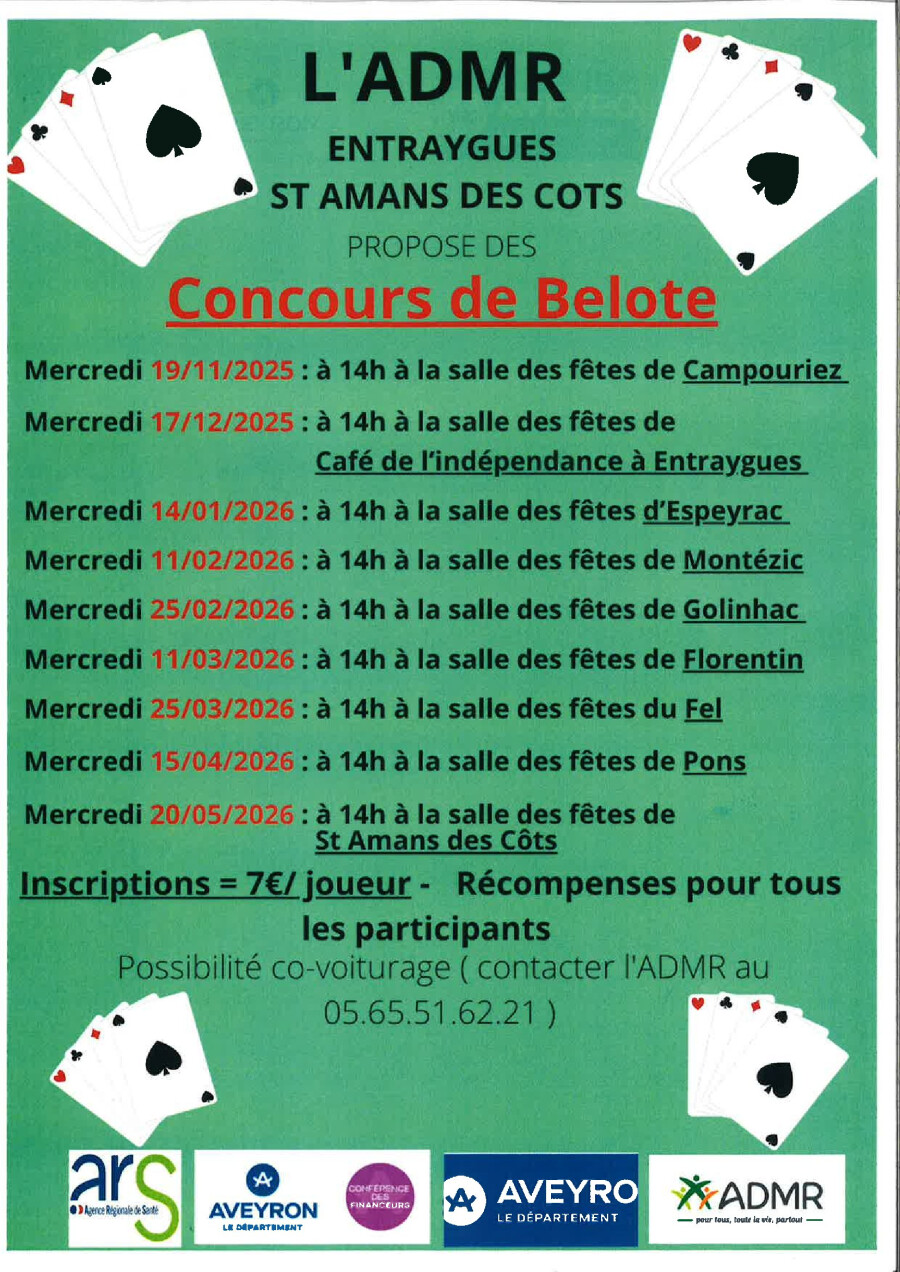 L'ADMR

ENTRAYGUES
ST AMANS DES COTS

PROPOSE DES

Concours de Belote

Mercredi 19/11/2025 : à 14h à la salle des fêtes de Campouriez

Mercredi 17/12/2025 : à 14h à la salle des fêtes de Café de l'indépendance à Entraygues

Mercredi 14/01/2026 : à 14h à la salle des fêtes d'Espeyrac

Mercredi 11/02/2026 : à 14h à la salle des fêtes de Montézic

Mercredi 25/02/2026 : à 14h à la salle des fêtes de Golinhac

Mercredi 11/03/2026 : à 14h à la salle des fêtes de Florentin

Mercredi 25/03/2026 : à 14h à la salle des fêtes du Fel

Mercredi 15/04/2026 : à 14h à la salle des fêtes de Pons

Mercredi 20/05/2026 : à 14h à la salle des fêtes de St Amans des Côts

Inscriptions = 7€/ joueur - Récompenses pour tous les participants

Possibilité co-voiturage ( contacter l'ADMR au 05.65.51.62.21 )

ars
Agence Régionale de Santé

AVEYRON
LE DÉPARTEMENT

CONFÉRENCE DES FINANCEURS

AVEYRO
LE DÉPARTEMENT

ADMR
pour tous, toute la vie, partout